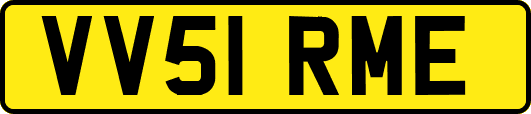 VV51 RME